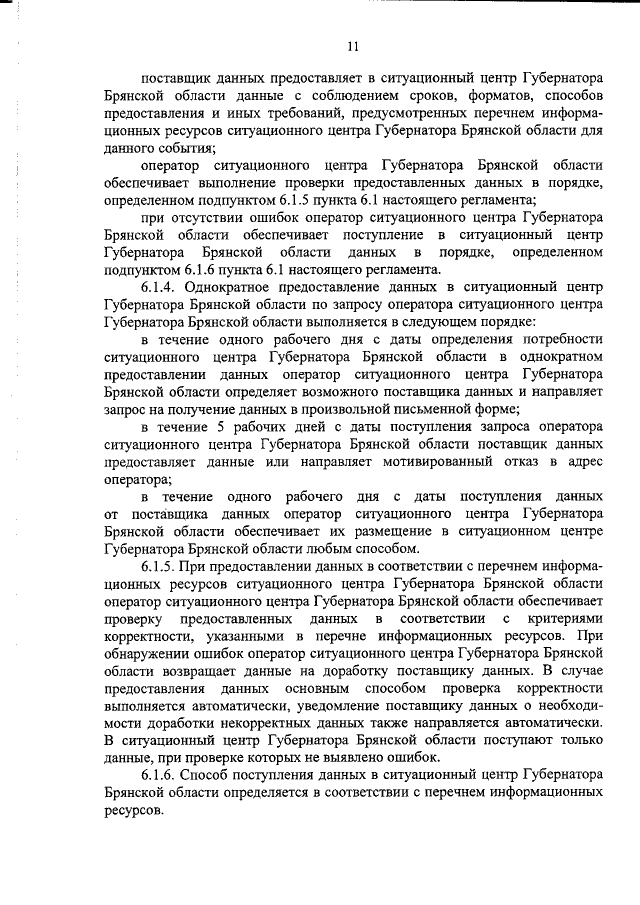 11

поставщик данных предоставляет в ситуационный центр Губернатора Брянской области данные с соблюдением сроков, форматов, способов предоставления и иных требований, предусмотренных перечнем информационных ресурсов ситуационного центра Губернатора Брянской области для данного события;

оператор ситуационного центра Губернатора Брянской области обеспечивает выполнение проверки предоставленных данных в порядке, определенном подпунктом 6.1.5 пункта 6.1 настоящего регламента;

при отсутствии ошибок оператор ситуационного центра Губернатора Брянской области обеспечивает поступление в ситуационный центр Губернатора Брянской области данных в порядке, определенном подпунктом 6.1.6 пункта 6.1 настоящего регламента.

6.1.4. Однократное предоставление данных в ситуационный центр Губернатора Брянской области по запросу оператора ситуационного центра Губернатора Брянской области выполняется в следующем порядке:

в течение одного рабочего дня с даты определения потребности ситуационного центра Губернатора Брянской области в однократном предоставлении данных оператор ситуационного центра Губернатора Брянской области определяет возможного поставщика данных и направляет запрос на получение данных в произвольной письменной форме;

в течение 5 рабочих дней с даты поступления запроса оператора ситуационного центра Губернатора Брянской области поставщик данных предоставляет данные или направляет мотивированный отказ в адрес оператора;

в течение одного рабочего дня с даты поступления данных от поставщика данных оператор ситуационного центра Губернатора Брянской области обеспечивает их размещение в ситуационном центре Губернатора Брянской области любым способом.

6.1.5. При предоставлении данных в соответствии с перечнем информационных ресурсов ситуационного центра Губернатора Брянской области оператор ситуационного центра Губернатора Брянской области обеспечивает проверку предоставленных данных в соответствии с критериями корректности, указанными в перечне информационных ресурсов. При обнаружении ошибок оператор ситуационного центра Губернатора Брянской области возвращает данные на доработку поставщику данных. В случае предоставления данных основным способом проверка корректности выполняется автоматически, уведомление поставщику данных о необходимости доработки некорректных данных также направляется автоматически. В ситуационный центр Губернатора Брянской области поступают только данные, при проверке которых не выявлено ошибок.

6.1.6. Способ поступления данных в ситуационный центр Губернатора Брянской области определяется в соответствии с перечнем информационных ресурсов.